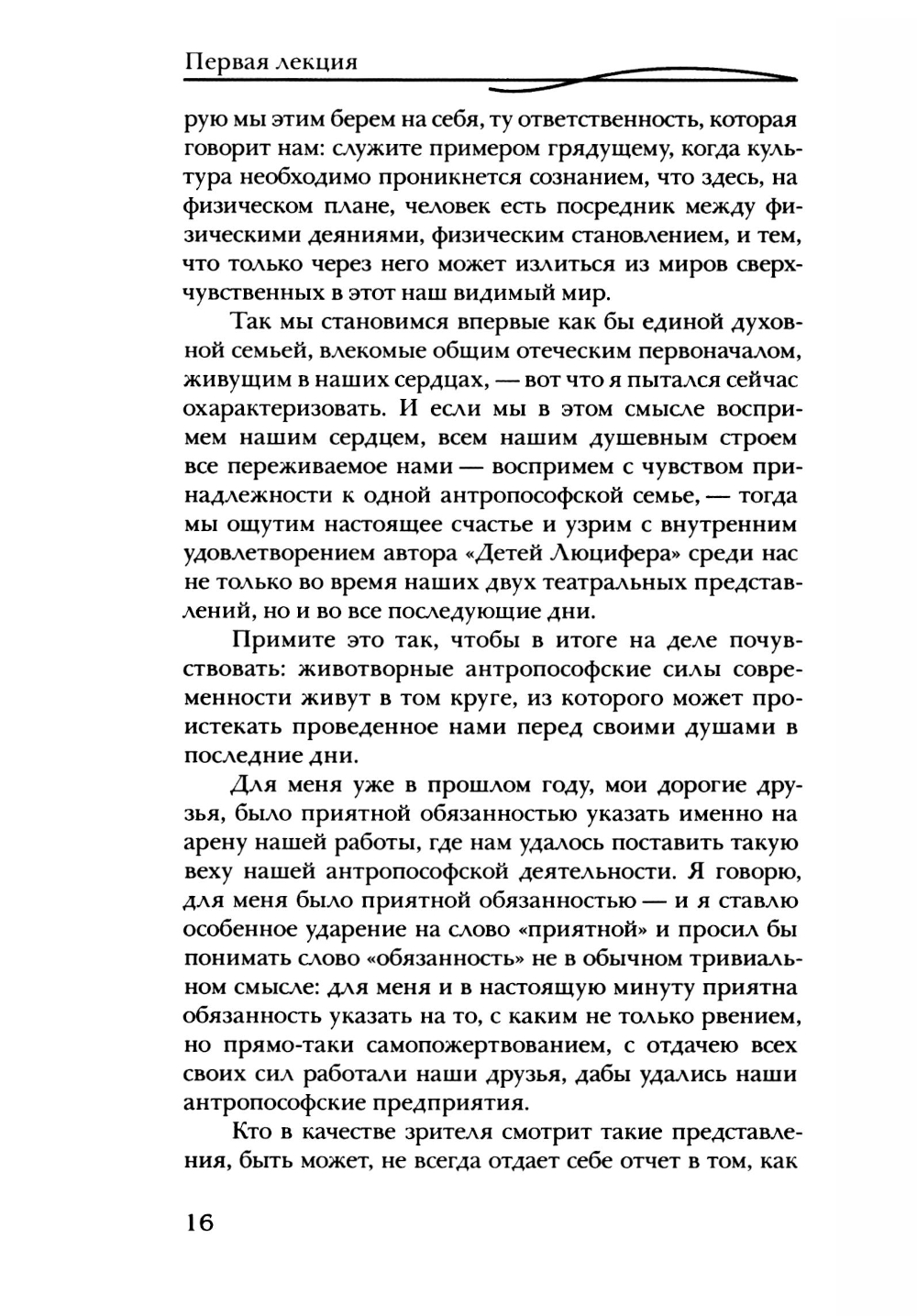 Первая лекция

рую мы этим берем на себя, ту ответственность, которая говорит нам: служите примером грядущему, когда культура необходимо проникнется сознанием, что здесь, на физическом плане, человек есть посредник между физическими деяниями, физическим становлением, и тем, что только через него может излиться из миров сверхчувственных в этот наш видимый мир.

Так мы становимся впервые как бы единой духовной семьей, влекомые общим отеческим первоначалом, живущим в наших сердцах, — вот что я пытался сейчас охарактеризовать. И если мы в этом смысле воспримем нашим сердцем, всем нашим душевным строем все переживаемое нами — воспримем с чувством принадлежности к одной антропософской семье, — тогда мы ощутим настоящее счастье и узрим с внутренним удовлетворением автора «Детей Люцифера» среди нас не только во время наших двух театральных представлений, но и во все последующие дни.

Примите это так, чтобы в итоге на деле почувствовать: животворные антропософские силы современности живут в том круге, из которого может проистекать проведенное нами перед своими душами в последние дни.

Для меня уже в прошлом году, мои дорогие друзья, было приятной обязанностью указать именно на арену нашей работы, где нам удалось поставить такую веху нашей антропософской деятельности. Я говорю, для меня было приятной обязанностью — и я ставлю особенное ударение на слово «приятной» и просил бы понимать слово «обязанность» не в обычном тривиальном смысле: для меня и в настоящую минуту приятна обязанность указать на то, с каким не только рвением, но прямо-таки самопожертвованием, с отдачею всех своих сил работали наши друзья, дабы удались наши антропософские предприятия.

Кто в качестве зрителя смотрит такие представления, быть может, не всегда отдает себе отчет в том, как

16